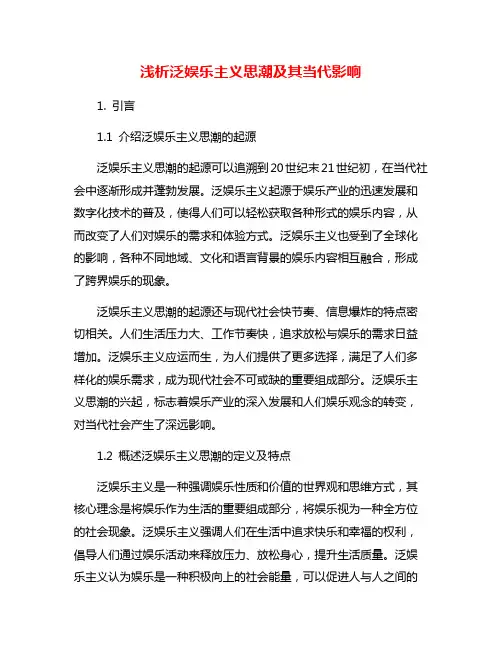 浅析泛娱乐主义思潮及其当代影响

1. 引言

1.1 介绍泛娱乐主义思潮的起源

泛娱乐主义思潮的起源可以追溯到20世纪末21世纪初，在当代社会中逐渐形成并蓬勃发展。泛娱乐主义起源于娱乐产业的迅速发展和数字化技术的普及，使得人们可以轻松获取各种形式的娱乐内容，从而改变了人们对娱乐的需求和体验方式。泛娱乐主义也受到了全球化的影响，各种不同地域、文化和语言背景的娱乐内容相互融合，形成了跨界娱乐的现象。

泛娱乐主义思潮的起源还与现代社会快节奏、信息爆炸的特点密切相关。人们生活压力大、工作节奏快，追求放松与娱乐的需求日益增加。泛娱乐主义应运而生，为人们提供了更多选择，满足了人们多样化的娱乐需求，成为现代社会不可或缺的重要组成部分。泛娱乐主义思潮的兴起，标志着娱乐产业的深入发展和人们娱乐观念的转变，对当代社会产生了深远影响。

1.2 概述泛娱乐主义思潮的定义及特点

泛娱乐主义是一种强调娱乐性质和价值的世界观和思维方式，其核心理念是将娱乐作为生活的重要组成部分，将娱乐视为一种全方位的社会现象。泛娱乐主义强调人们在生活中追求快乐和幸福的权利，倡导人们通过娱乐活动来释放压力、放松身心，提升生活质量。泛娱乐主义认为娱乐是一种积极向上的社会能量，可以促进人与人之间的